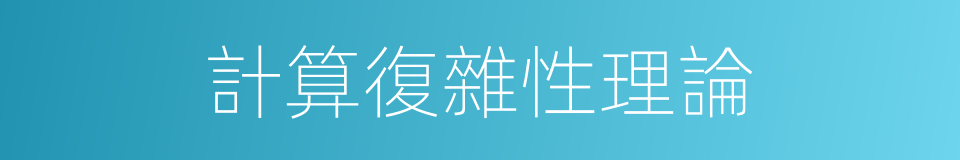 計算復雜性理論